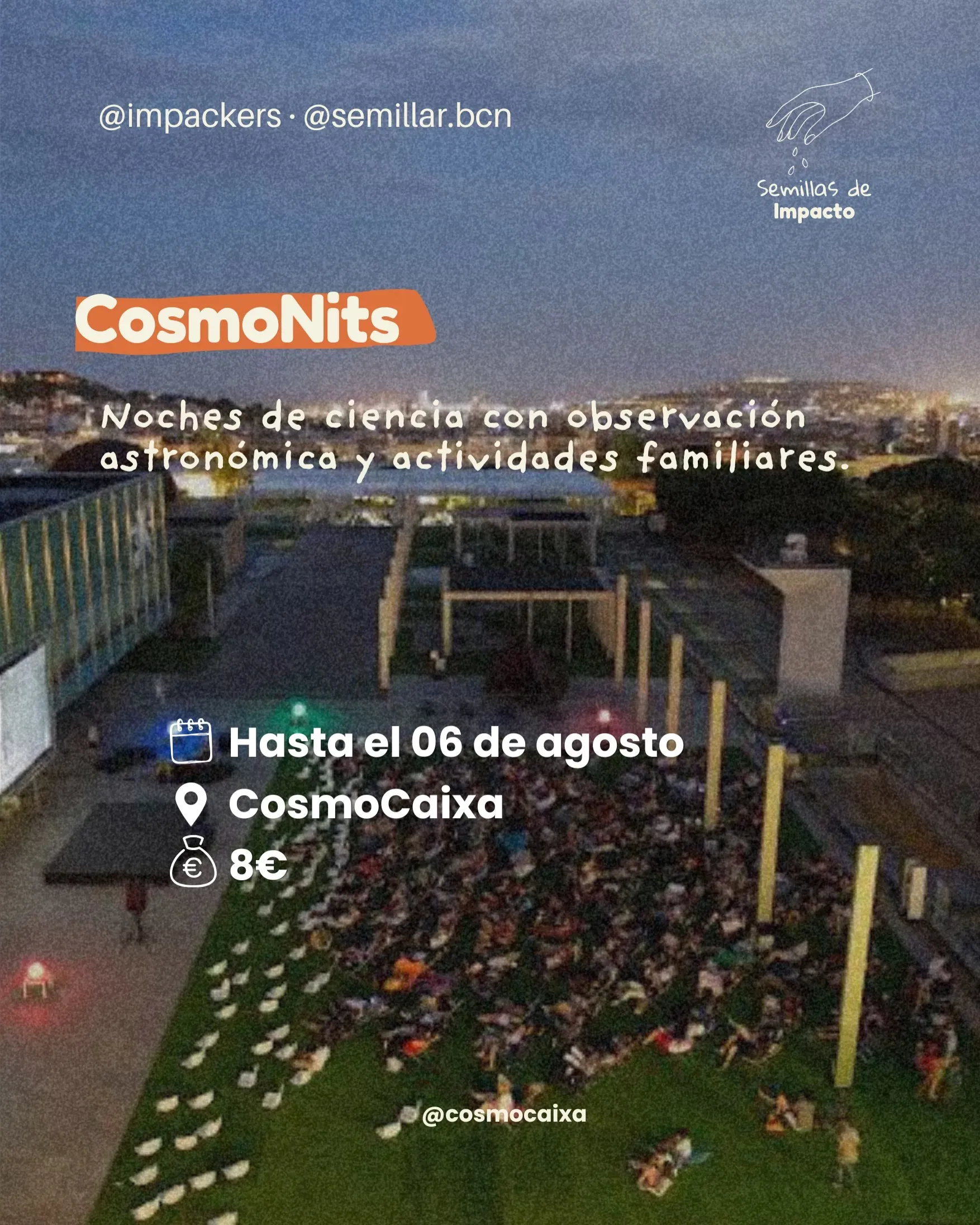 @impackers · @semillar.bcn

Semillas de Impacto

CosmoNits

Noches de ciencia con observación astronómica y actividades familiares.

Hasta el 06 de agosto
CosmoCaixa
8€

@cosmocaixa